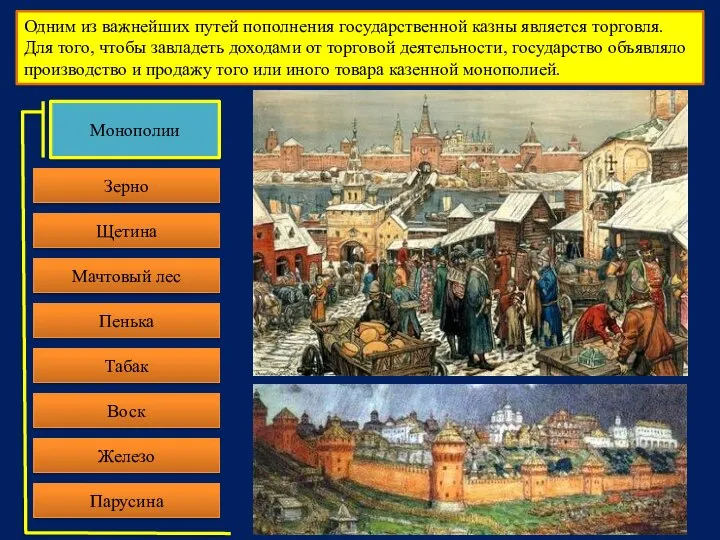 Одним из важнейших путей пополнения государственной казны является торговля. Для того, чтобы завладеть доходами от торговой деятельности, государство объявляло производство и продажу того или иного товара казенной монополией.

Монополии

Зерно

Щетина

Мачтовый лес

Пенька

Табак

Воск

Железо

Парусина